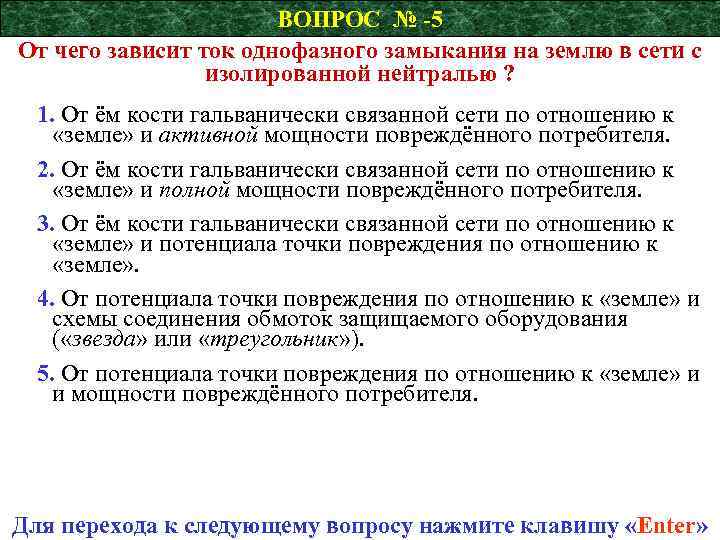 ВОПРОС № -5

От чего зависит ток однофазного замыкания на землю в сети с изолированной нейтралью ?

1. От ём кости гальванически связанной сети по отношению к «земле» и активной мощности повреждённого потребителя.

2. От ём кости гальванически связанной сети по отношению к «земле» и полной мощности повреждённого потребителя.

3. От ём кости гальванически связанной сети по отношению к «земле» и потенциала точки повреждения по отношению к «земле».

4. От потенциала точки повреждения по отношению к «земле» и схемы соединения обмоток защищаемого оборудования («звезда» или «треугольник»).

5. От потенциала точки повреждения по отношению к «земле» и и мощности повреждённого потребителя.

Для перехода к следующему вопросу нажмите клавишу «Enter»